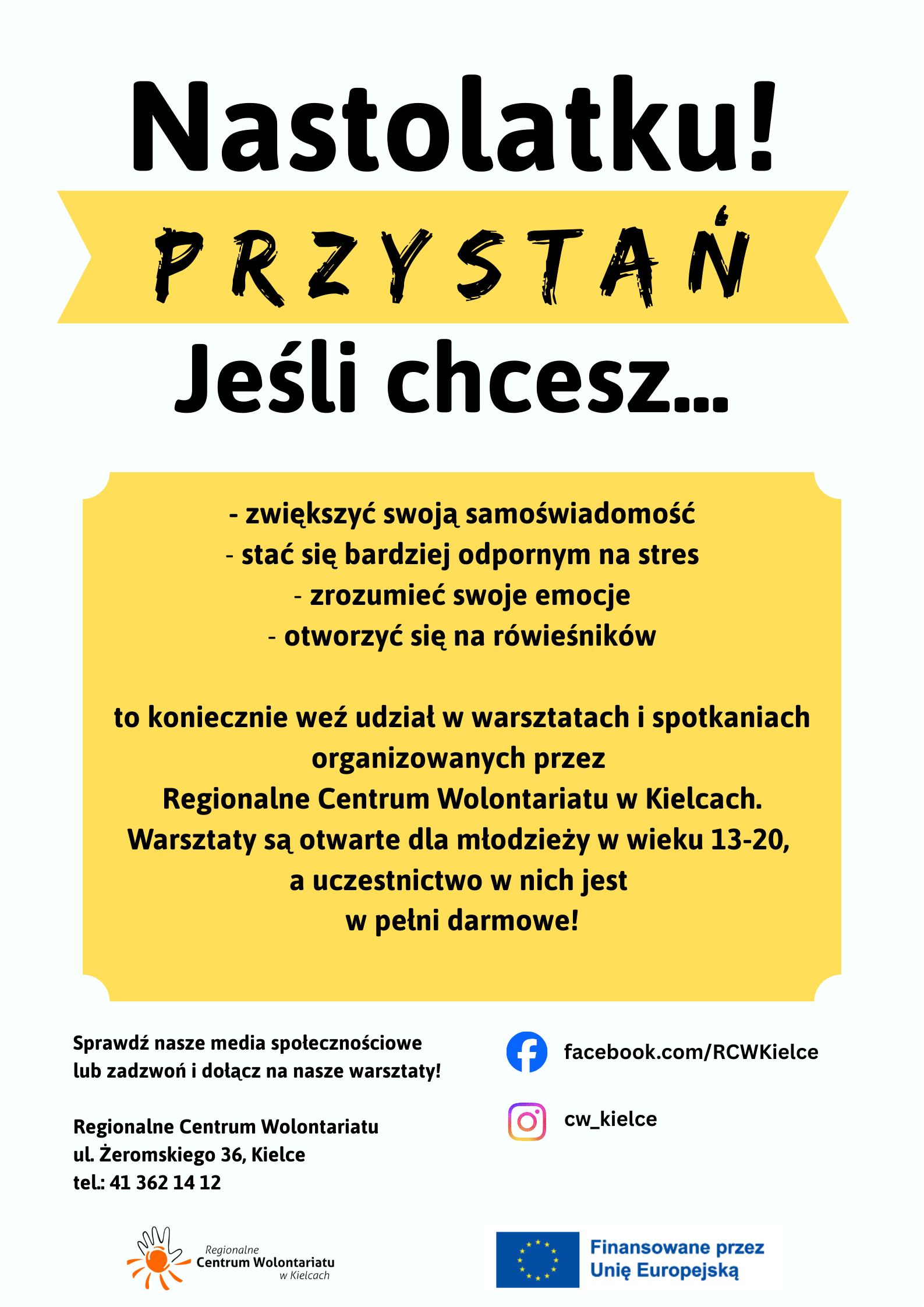 Nastolatku!

PRZYSTAŃ

Jeśli chcesz...

- zwiększyć swoją samoświadomość
- stać się bardziej odpornym na stres
- zrozumieć swoje emocje
- otworzyć się na rówieśników

to koniecznie weź udział w warsztatach i spotkaniach organizowanych przez Regionalne Centrum Wolontariatu w Kielcach. Warsztaty są otwarte dla młodzieży w wieku 13-20, a uczestnictwo w nich jest w pełni darmowe!

Sprawdź nasze media społecznościowe lub zadzwoń i dołącz na nasze warsztaty!

Regionalne Centrum Wolontariatu
ul. Żeromskiego 36, Kielce
tel.: 41 362 14 12

facebook.com/RCWKielce

cw_kielce

Regionalne
Centrum Wolontariatu
w Kielcach

Finansowane przez
Unię Europejską